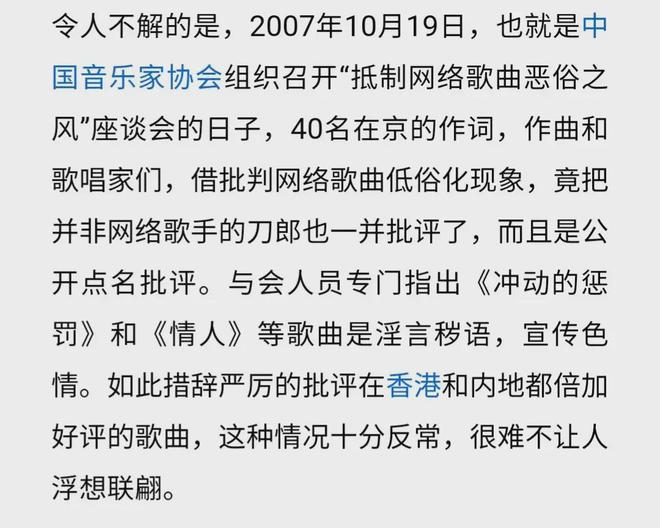 令人不解的是，2007年10月19日，也就是中国音乐家协会组织召开“抵制网络歌曲恶俗之风”座谈会的日子，40名在京的作词，作曲和歌唱家们，借批判网络歌曲低俗化现象，竟把并非网络歌手的刀郎也一并批评了，而且是公开点名批评。与会人员专门指出《冲动的惩罚》和《情人》等歌曲是淫言秽语，宣传色情。如此措辞严厉的批评在香港和内地都倍加好评的歌曲，这种情况十分反常，很难不让人浮想联翩。